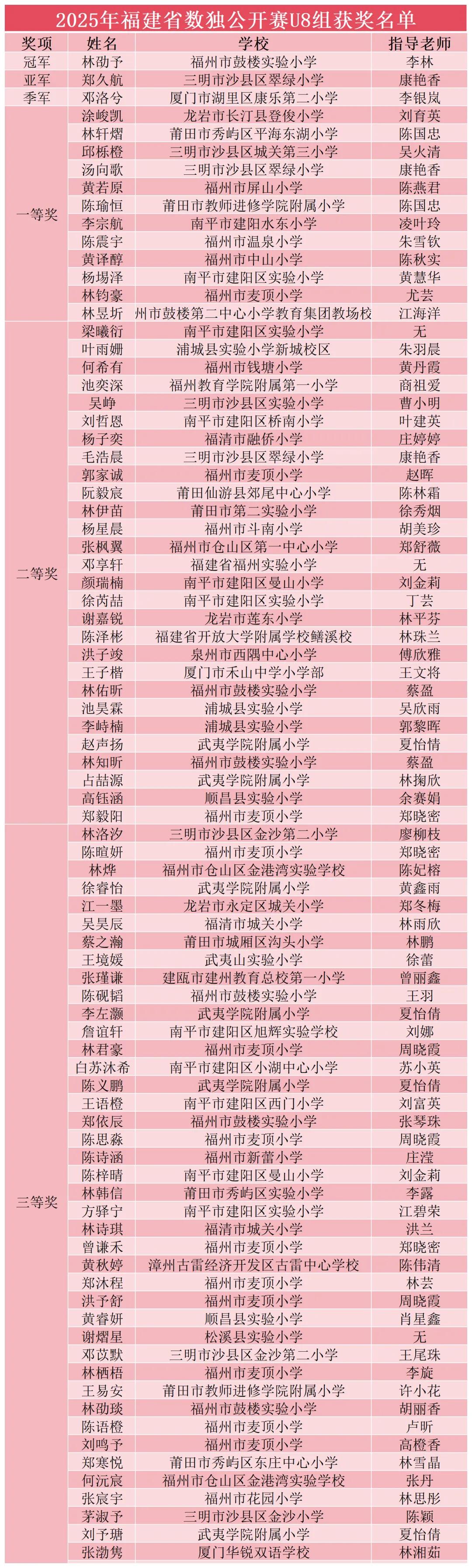 2025年福建省数独公开赛U8组获奖名单

| 奖项 | 姓名 | 学校 | 指导老师 |
|---|---|---|---|
| 冠军 | 林劭予 | 福州市鼓楼实验小学 | 李林 |
| 亚军 | 郑久航 | 三明市沙县区翠绿小学 | 康艳香 |
| 季军 | 邓洛兮 | 厦门市湖里区康乐第二小学 | 李银岚 |
| 一等奖 | 涂峻凯 | 龙岩市长汀县登俊小学 | 刘育英 |
| | 林轩熠 | 莆田市秀屿区平海东湖小学 | 陈国忠 |
| | 邱栎橙 | 三明市沙县区城关第三小学 | 吴火清 |
| | 汤向歌 | 三明市沙县区翠绿小学 | 康艳香 |
| | 黄若原 | 福州市屏山小学 | 陈燕君 |
| | 陈瑜恒 | 莆田市教师进修学院附属小学 | 陈国忠 |
| | 李宗航 | 南平市建阳水东小学 | 凌叶玲 |
| | 陈震宇 | 福州市温泉小学 | 朱雪钦 |
| | 黄译醇 | 福州市中山小学 | 陈秋实 |
| | 杨埸泽 | 南平市建阳区实验小学 | 黄慧华 |
| | 林钧豪 | 福州市麦顶小学 | 尤芸 |
| | 林昱圻 | 州市鼓楼第二中心小学教育集团教场校 | 江海洋 |
| 二等奖 | 梁曦衍 | 南平市建阳区实验小学 | 无 |
| | 叶雨姗 | 浦城县实验小学新城校区 | 朱羽晨 |
| | 何希有 | 福州市钱塘小学 | 黄丹霞 |
| | 池奕深 | 福州教育学院附属第一小学 | 商祖爱 |
| | 吴峥 | 三明市沙县区实验小学 | 曹小明 |
| | 刘哲恩 | 南平市建阳区桥南小学 | 叶建英 |
| | 杨子奕 | 福清市融侨小学 | 庄婷婷 |
| | 毛浩晨 | 三明市沙县区翠绿小学 | 康艳香 |
| | 郭家诚 | 福州市麦顶小学 | 赵晖 |
| | 阮毅宸 | 莆田仙游县郊尾中心小学 | 陈林霜 |
| | 林伊苗 | 莆田市第二实验小学 | 徐秀烟 |
| | 杨星晨 | 福州市斗南小学 | 胡美珍 |
| | 张枫翼 | 福州市仓山区第一中心小学 | 郑舒薇 |
| | 邓享轩 | 福建省福州实验小学 | 无 |
| | 颜瑞楠 | 南平市建阳区曼山小学 | 刘金莉 |
| | 徐芮喆 | 南平市建阳区实验小学 | 丁芸 |
| | 谢嘉锐 | 龙岩市莲东小学 | 林平芬 |
| | 陈泽彬 | 福建省开放大学附属学校鳝溪校 | 林珠兰 |
| | 洪子竣 | 泉州市西隅中心小学 | 傅欣雅 |
| | 王子楷 | 厦门市禾山中学小学部 | 王文将 |
| | 林佑昕 | 福州市鼓楼实验小学 | 蔡盈 |
| | 池昊霖 | 浦城县实验小学 | 吴欣雨 |
| | 李峙楠 | 浦城县实验小学 | 郭黎晖 |
| | 赵声扬 | 武夷学院附属小学 | 夏怡倩 |
| | 林知昕 | 福州市鼓楼实验小学 | 蔡盈 |
| | 占喆源 | 武夷学院附属小学 | 林掬欣 |
| | 高钰涵 | 顺昌县实验小学 | 余赛娟 |
| | 郑毅阳 | 福州市麦顶小学 | 郑晓密 |
| 三等奖 | 林洛汐 | 三明市沙县区金沙第二小学 | 廖柳枝 |
| | 陈暄妍 | 福州市麦顶小学 | 郑晓密 |
| | 林烨 | 福州市仓山区金港湾实验学校 | 陈妃榕 |
| | 徐睿怡 | 武夷学院附属小学 | 黄鑫雨 |
| | 江一墨 | 龙岩市永定区城关小学 | 郑冬梅 |
| | 吴昊辰 | 福清市城关小学 | 林雨欣 |
| | 蔡之瀚 | 莆田市城厢区沟头小学 | 林鹏 |
| | 王境媛 | 武夷山实验小学 | 徐蕾 |
| | 张瑾谦 | 建瓯市建州教育总校第一小学 | 曾丽鑫 |
| | 陈砚韬 | 福州市鼓楼实验小学 | 王羽 |
| | 李左灏 | 武夷学院附属小学 | 夏怡倩 |
| | 詹谊轩 | 南平市建阳区旭辉实验学校 | 刘娜 |
| | 林君豪 | 福州市麦顶小学 | 周晓霞 |
| | 白苏沐希 | 南平市建阳区小湖中心小学 | 苏小英 |
| | 陈义鹏 | 武夷学院附属小学 | 夏怡倩 |
| | 王语橙 | 南平市建阳区西门小学 | 刘富英 |
| | 郑依辰 | 福州市鼓楼实验小学 | 张琴珠 |
| | 陈思淼 | 福州市麦顶小学 | 周晓霞 |
| | 陈诗涵 | 福州市新蕾小学 | 庄滢 |
| | 陈梓晴 | 南平市建阳区曼山小学 | 刘金莉 |
| | 林韩信 | 莆田市秀屿区实验小学 | 李露 |
| | 方驿宁 | 南平市建阳区实验小学 | 江碧荣 |
| | 林诗琪 | 福清市城关小学 | 洪兰 |
| | 曾谦禾 | 福州市麦顶小学 | 郑晓密 |
| | 黄秋婷 | 漳州古雷经济开发区古雷中心学校 | 陈伟清 |
| | 郑沐程 | 福州市麦顶小学 | 林芸 |
| | 洪予舒 | 福州市麦顶小学 | 周晓霞 |
| | 黄睿妍 | 顺昌县实验小学 | 肖星鑫 |
| | 谢熠星 | 松溪县实验小学 | 无 |
| | 邓苡默 | 三明市沙县区金沙第二小学 | 王尾珠 |
| | 林栖梧 | 福州市麦顶小学 | 李旋 |
| | 王易安 | 莆田市教师进修学院附属小学 | 许小花 |
| | 林劭琰 | 福州市鼓楼实验小学 | 胡丽香 |
| | 陈语橙 | 福州市麦顶小学 | 卢昕 |
| | 刘鸣予 | 福州市麦顶小学 | 高橙香 |
| | 郑寒悦 | 莆田市秀屿区东庄中心小学 | 林雪晶 |
| | 何沅宸 | 福州市仓山区金港湾实验学校 | 张丹 |
| | 张宸宇 | 福州市花园小学 | 林思彤 |
| | 茅淑予 | 三明市沙县区金沙小学 | 陈颖 |
| | 刘予瑭 | 武夷学院附属小学 | 夏怡倩 |
| | 张渤隽 | 厦门华锐双语学校 | 林湘茹 |